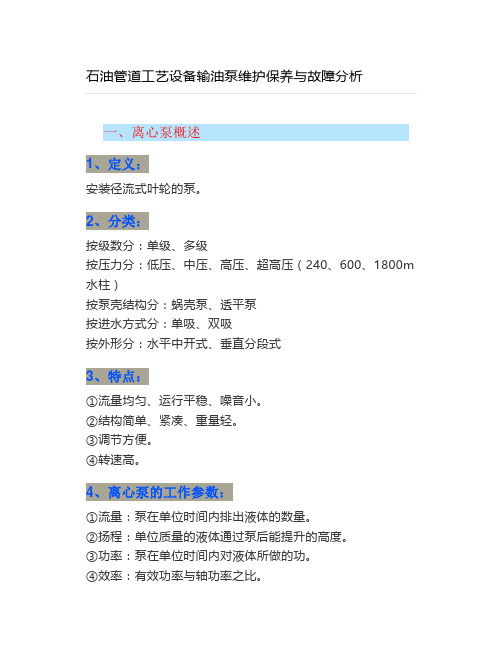 石油管道工艺设备输油泵维护保养与故障分析

一、离心泵概述

1、定义：

安装径流式叶轮的泵。

2、分类：

按级数分：单级、多级
按压力分：低压、中压、高压、超高压（240、600、1800m水柱）
按泵壳结构分：蜗壳泵、透平泵
按进水方式分：单吸、双吸
按外形分：水平中开式、垂直分段式

3、特点：

①流量均匀、运行平稳、噪音小。
②结构简单、紧凑、重量轻。
③调节方便。
④转速高。

4、离心泵的工作参数：

①流量：泵在单位时间内排出液体的数量。
②扬程：单位质量的液体通过泵后能提升的高度。
③功率：泵在单位时间内对液体所做的功。
④效率：有效功率与轴功率之比。